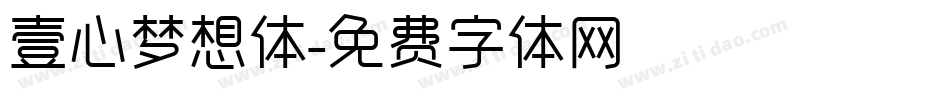 壹心梦想体-免费字体网

www.zitidao.com